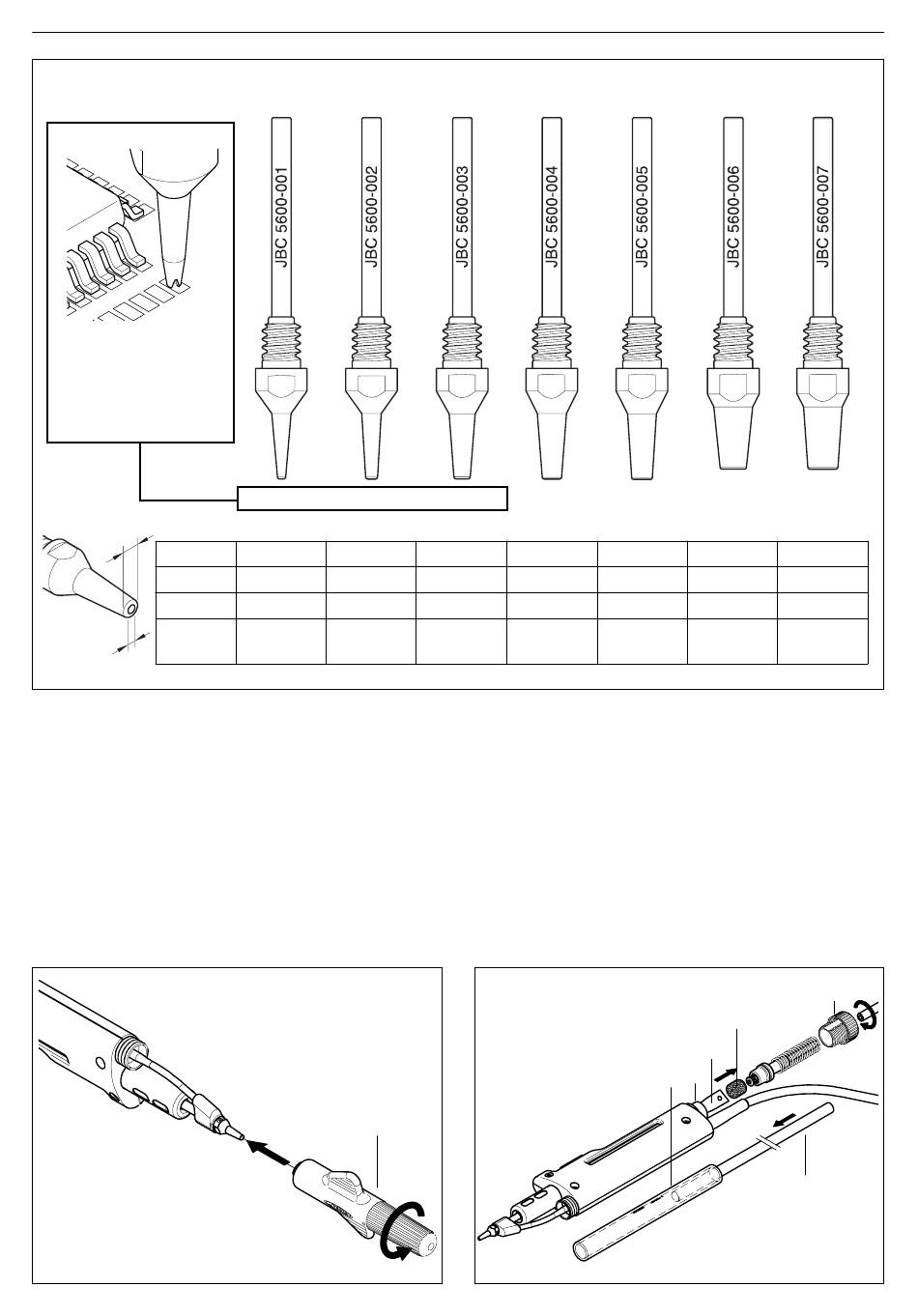 JBC 5600-001

JBC 5600-002

JBC 5600-003

JBC 5600-004

JBC 5600-005

JBC 5600-006

JBC 5600-007